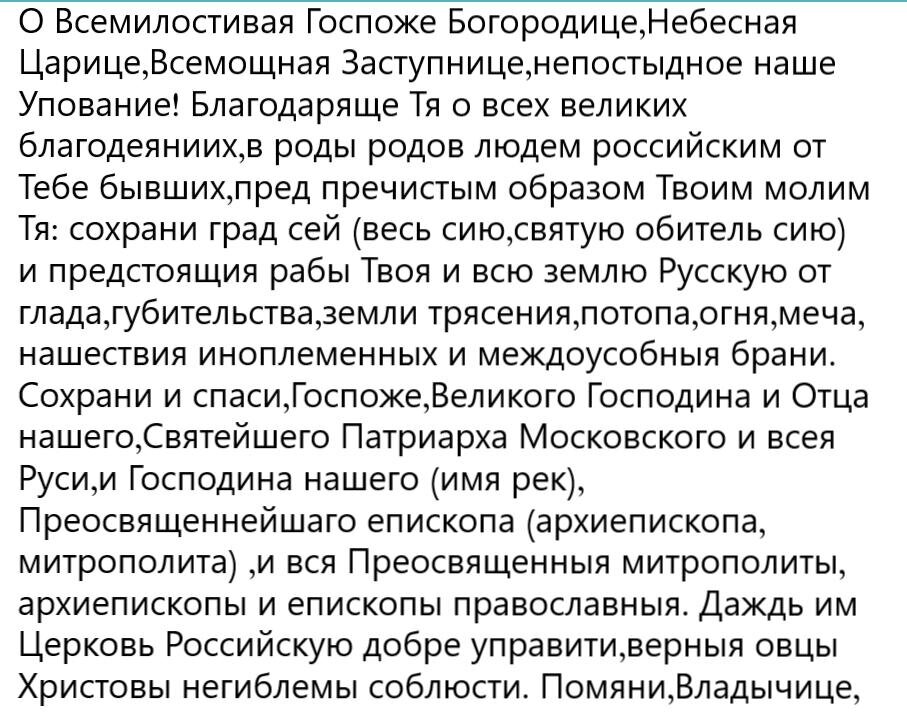 О Всемилостивая Госпоже Богородице,Небесная Царице,Всемощная Заступнице,непостыдное наше Упование! Благодаряще Тя о всех великих благодеяниих,в роды родов людем российским от Тебе бывших,пред пречистым образом Твоим молим Тя: сохрани град сей (весь сию,святую обитель сию) и предстоящия рабы Твоя и всю землю Русскую от глада,губительства,земли трясения,потопа,огня,меча, нашествия иноплеменных и междоусобныя брани. Сохрани и спаси,Госпоже,Великого Господина и Отца нашего,Святейшего Патриарха Московского и всея Руси,и Господина нашего (имя рек), Преосвященнейшаго епископа (архиепископа, митрополита) ,и вся Преосвященныя митрополиты, архиепископы и епископы православныя. Даждь им Церковь Российскую добре управити,верныя овцы Христовы негиблемы соблюсти. Помяни,Владычице,